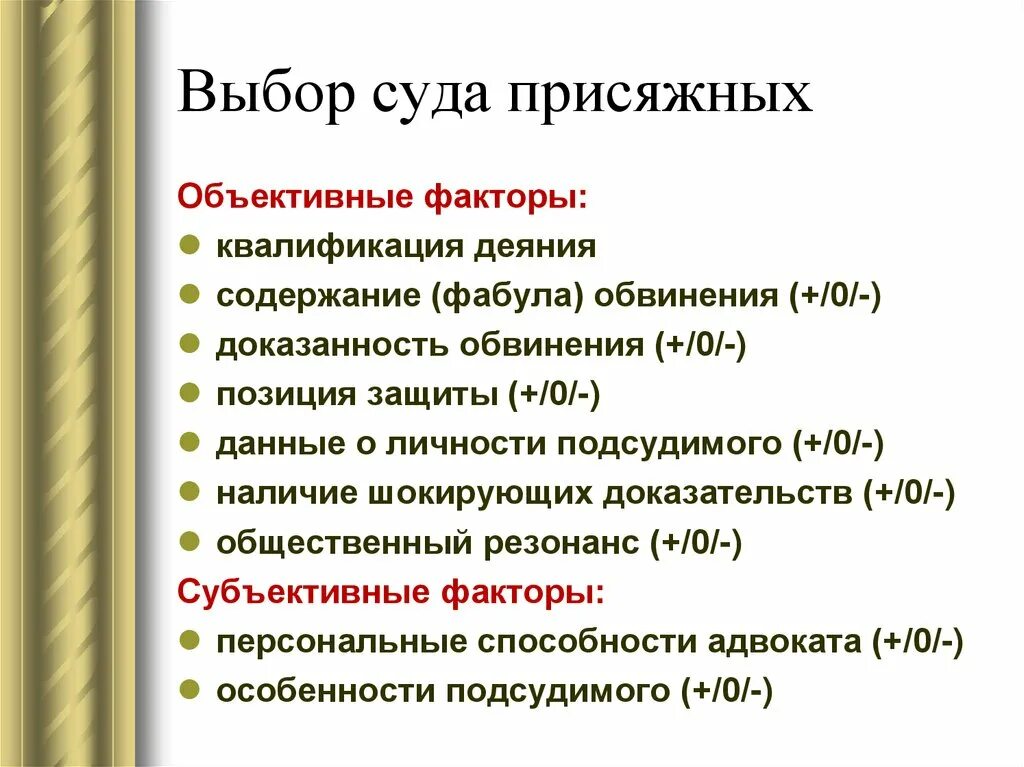 Выбор суда присяжных

Объективные факторы:
- квалификация деяния
- содержание (фабула) обвинения (+/0/-)
- доказанность обвинения (+/0/-)
- позиция защиты (+/0/-)
- данные о личности подсудимого (+/0/-)
- наличие шокирующих доказательств (+/0/-)
- общественный резонанс (+/0/-)

Субъективные факторы:
- персональные способности адвоката (+/0/-)
- особенности подсудимого (+/0/-)